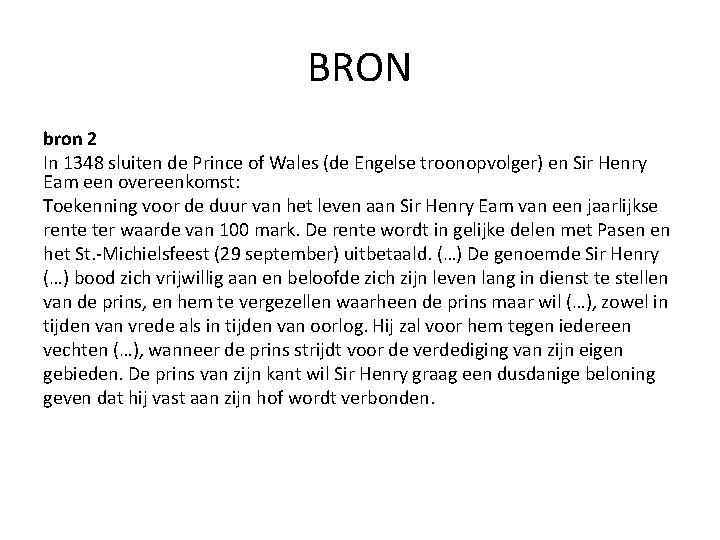 BRON

bron 2
In 1348 sluiten de Prince of Wales (de Engelse troonopvolger) en Sir Henry Eam een overeenkomst:
Toekenning voor de duur van het leven aan Sir Henry Eam van een jaarlijkse rente ter waarde van 100 mark. De rente wordt in gelijke delen met Pasen en het St.-Michielsfeest (29 september) uitbetaald. (…) De genoemde Sir Henry (…) bood zich vrijwillig aan en beloofde zich zijn leven lang in dienst te stellen van de prins, en hem te vergezellen waarheen de prins maar wil (…), zowel in tijden van vrede als in tijden van oorlog. Hij zal voor hem tegen iedereen vechten (…), wanneer de prins strijdt voor de verdediging van zijn eigen gebieden. De prins van zijn kant wil Sir Henry graag een dusdanige beloning geven dat hij vast aan zijn hof wordt verbonden.